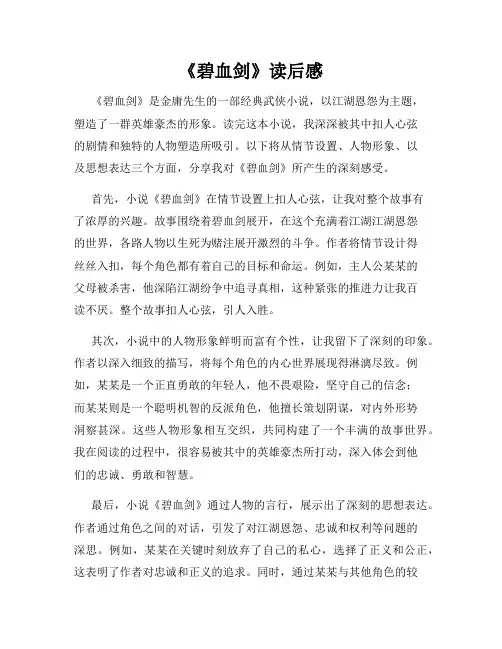 《碧血剑》读后感

《碧血剑》是金庸先生的一部经典武侠小说，以江湖恩怨为主题，塑造了一群英雄豪杰的形象。读完这本小说，我深深被其中扣人心弦的剧情和独特的人物塑造所吸引。以下将从情节设置、人物形象、以及思想表达三个方面，分享我对《碧血剑》所产生的深刻感受。

首先，小说《碧血剑》在情节设置上扣人心弦，让我对整个故事有了浓厚的兴趣。故事围绕着碧血剑展开，在这个充满着江湖江湖恩怨的世界，各路人物以生死为赌注展开激烈的斗争。作者将情节设计得丝丝入扣，每个角色都有着自己的目标和命运。例如，主人公某某的父母被杀害，他深陷江湖纷争中追寻真相，这种紧张的推进力让我百读不厌。整个故事扣人心弦，引人入胜。

其次，小说中的人物形象鲜明而富有个性，让我留下了深刻的印象。作者以深入细致的描写，将每个角色的内心世界展现得淋漓尽致。例如，某某是一个正直勇敢的年轻人，他不畏艰险，坚守自己的信念；而某某则是一个聪明机智的反派角色，他擅长策划阴谋，对内外形势洞察甚深。这些人物形象相互交织，共同构建了一个丰满的故事世界。我在阅读的过程中，很容易被其中的英雄豪杰所打动，深入体会到他们的忠诚、勇敢和智慧。

最后，小说《碧血剑》通过人物的言行，展示出了深刻的思想表达。作者通过角色之间的对话，引发了对江湖恩怨、忠诚和权利等问题的深思。例如，某某在关键时刻放弃了自己的私心，选择了正义和公正，这表明了作者对忠诚和正义的追求。同时，通过某某与其他角色的较